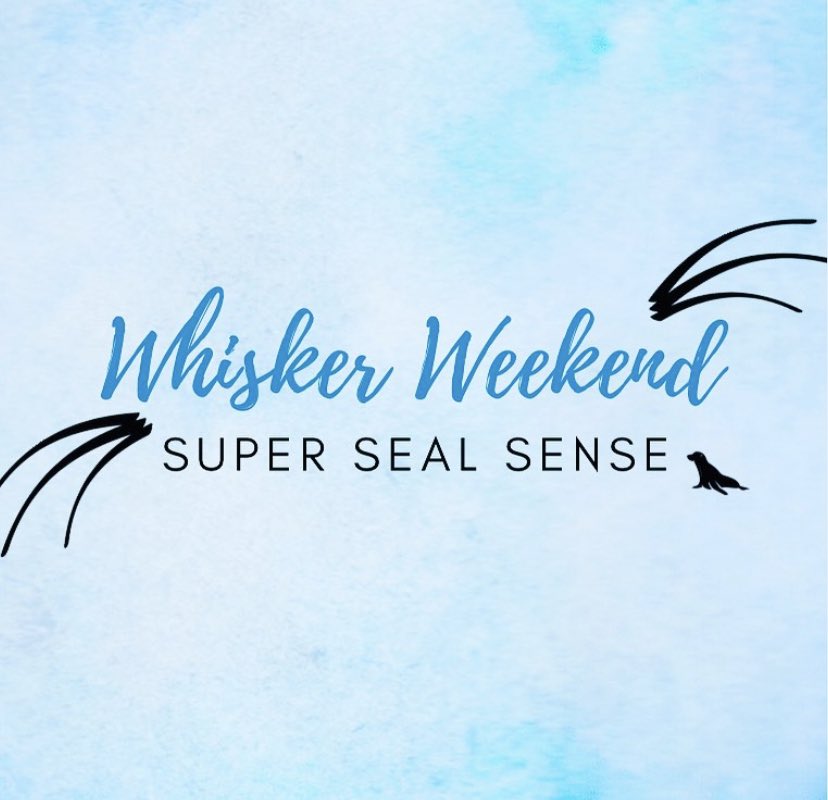 Whisker Weekend

SUPER SEAL SENSE